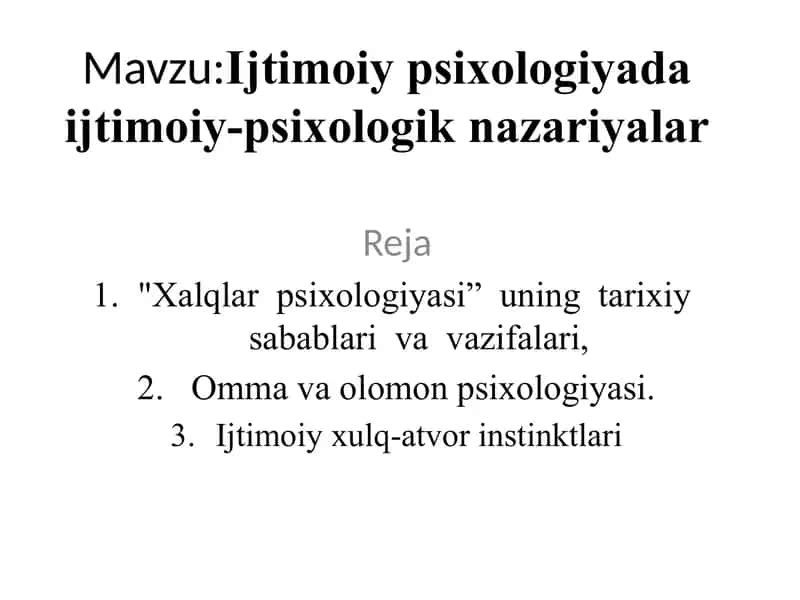 Mavzu:Ijtimoiy psixologiyada ijtimoiy-psixologik nazariyalar

Reja

1. "Xalqlar psixologiyasi” uning tarixiy sabablari va vazifalari,
2. Omma va olomon psixologiyasi.
3. Ijtimoiy xulq-atvor instinktlari